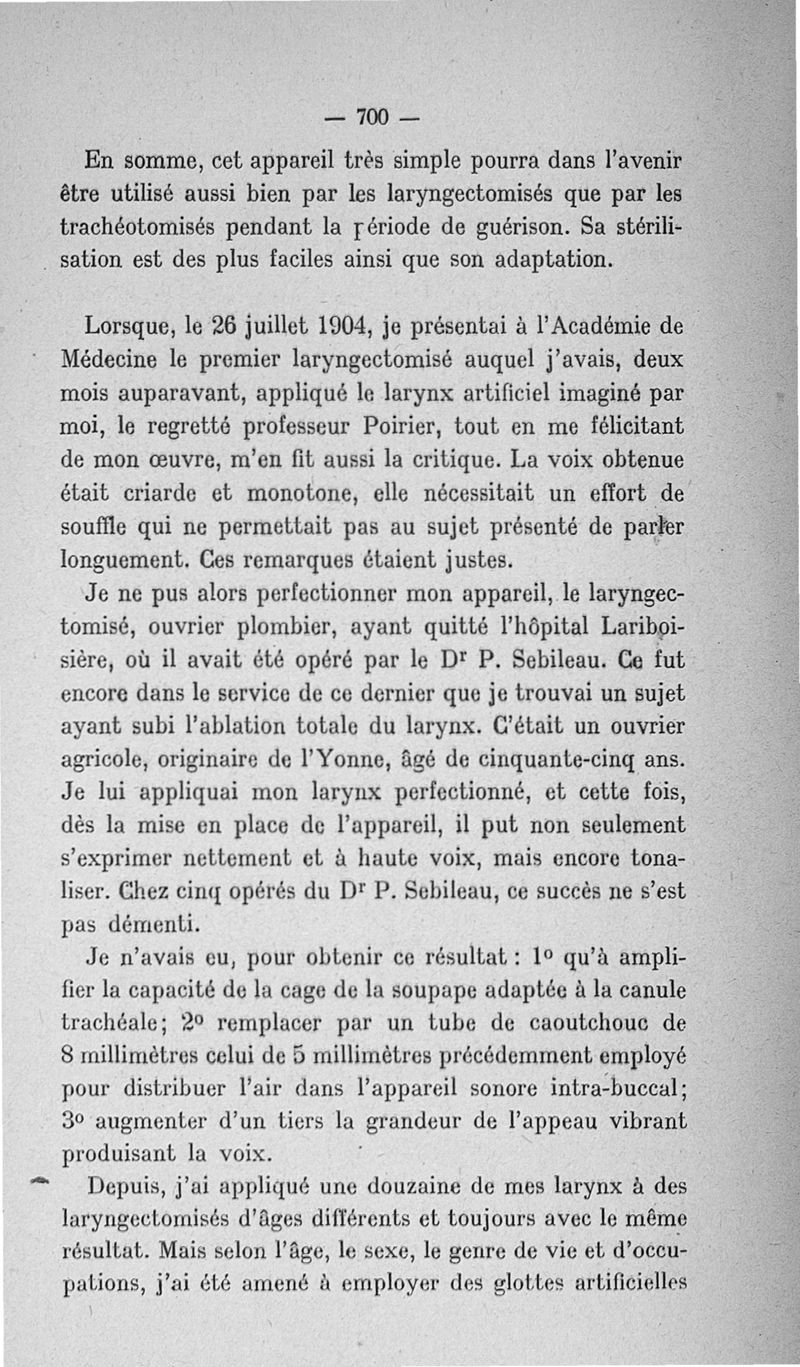 — 700 —

En somme, cet appareil très simple pourra dans l'avenir être utilisé aussi bien par les laryngectomisés que par les trachéotomisés pendant la période de guérison. Sa stérilisation est des plus faciles ainsi que son adaptation.

Lorsque, le 26 juillet 1904, je présentai à l'Académie de Médecine le premier laryngectomisé auquel j'avais, deux mois auparavant, appliqué le larynx artificiel imaginé par moi, le regretté professeur Poirier, tout en me félicitant de mon œuvre, m'en fit aussi la critique. La voix obtenue était criarde et monotone, elle nécessitait un effort de souffle qui ne permettait pas au sujet présenté de parler longuement. Ces remarques étaient justes.

Je ne pus alors perfectionner mon appareil, le laryngectomisé, ouvrier plombier, ayant quitté l'hôpital Lariboisière, où il avait été opéré par le Dr P. Sebileau. Ce fut encore dans le service de ce dernier que je trouvai un sujet ayant subi l'ablation totale du larynx. C'était un ouvrier agricole, originaire de l'Yonne, âgé de cinquante-cinq ans. Je lui appliquai mon larynx perfectionné, et cette fois, dès la mise en place de l'appareil, il put non seulement s'exprimer nettement et à haute voix, mais encore tonaliser. Chez cinq opérés du Dr P. Sebileau, ce succès ne s'est pas démenti.

Je n'avais eu, pour obtenir ce résultat : 1o qu'à amplifier la capacité de la cage de la soupape adaptée à la canule trachéale; 2o remplacer par un tube de caoutchouc de 8 millimètres celui de 5 millimètres précédemment employé pour distribuer l'air dans l'appareil sonore intra-buccal; 3o augmenter d'un tiers la grandeur de l'appeau vibrant produisant la voix.

Depuis, j'ai appliqué une douzaine de mes larynx à des laryngectomisés d'âges différents et toujours avec le même résultat. Mais selon l'âge, le sexe, le genre de vie et d'occupations, j'ai été amené à employer des glottes artificielles